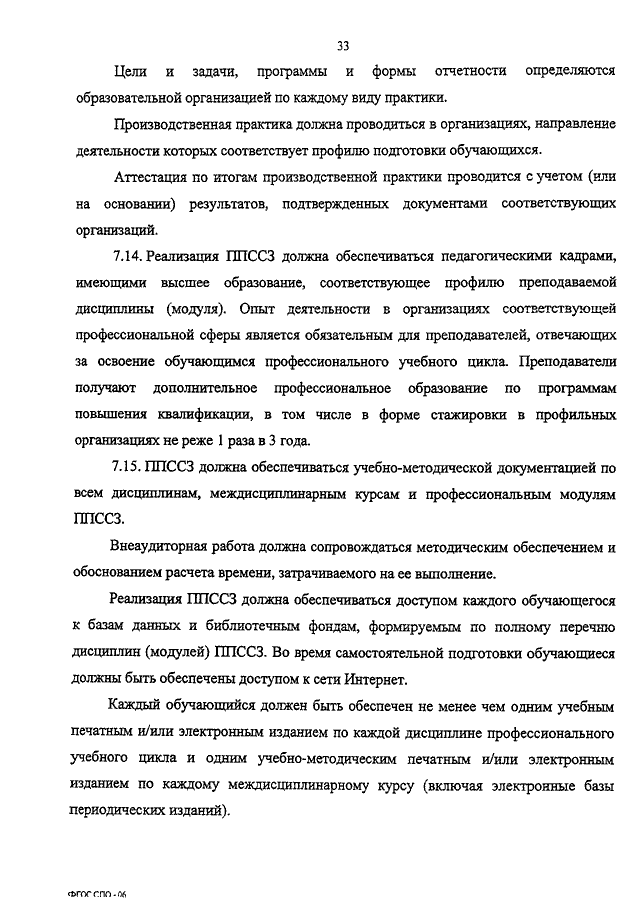 33

Цели и задачи, программы и формы отчетности определяются образовательной организацией по каждому виду практики.

Производственная практика должна проводиться в организациях, направление деятельности которых соответствует профилю подготовки обучающихся.

Аттестация по итогам производственной практики проводится с учетом (или на основании) результатов, подтвержденных документами соответствующих организаций.

7.14. Реализация ППССЗ должна обеспечиваться педагогическими кадрами, имеющими высшее образование, соответствующее профилю преподаваемой дисциплины (модуля). Опыт деятельности в организациях соответствующей профессиональной сферы является обязательным для преподавателей, отвечающих за освоение обучающимся профессионального учебного цикла. Преподаватели получают дополнительное профессиональное образование по программам повышения квалификации, в том числе в форме стажировки в профильных организациях не реже 1 раза в 3 года.

7.15. ППССЗ должна обеспечиваться учебно-методической документацией по всем дисциплинам, междисциплинарным курсам и профессиональным модулям ППССЗ.

Внеаудиторная работа должна сопровождаться методическим обеспечением и обоснованием расчета времени, затрачиваемого на ее выполнение.

Реализация ППССЗ должна обеспечиваться доступом каждого обучающегося к базам данных и библиотечным фондам, формируемым по полному перечню дисциплин (модулей) ППССЗ. Во время самостоятельной подготовки обучающиеся должны быть обеспечены доступом к сети Интернет.

Каждый обучающийся должен быть обеспечен не менее чем одним учебным печатным и/или электронным изданием по каждой дисциплине профессионального учебного цикла и одним учебно-методическим печатным и/или электронным изданием по каждому междисциплинарному курсу (включая электронные базы периодических изданий).

ФГОС СПО - 06